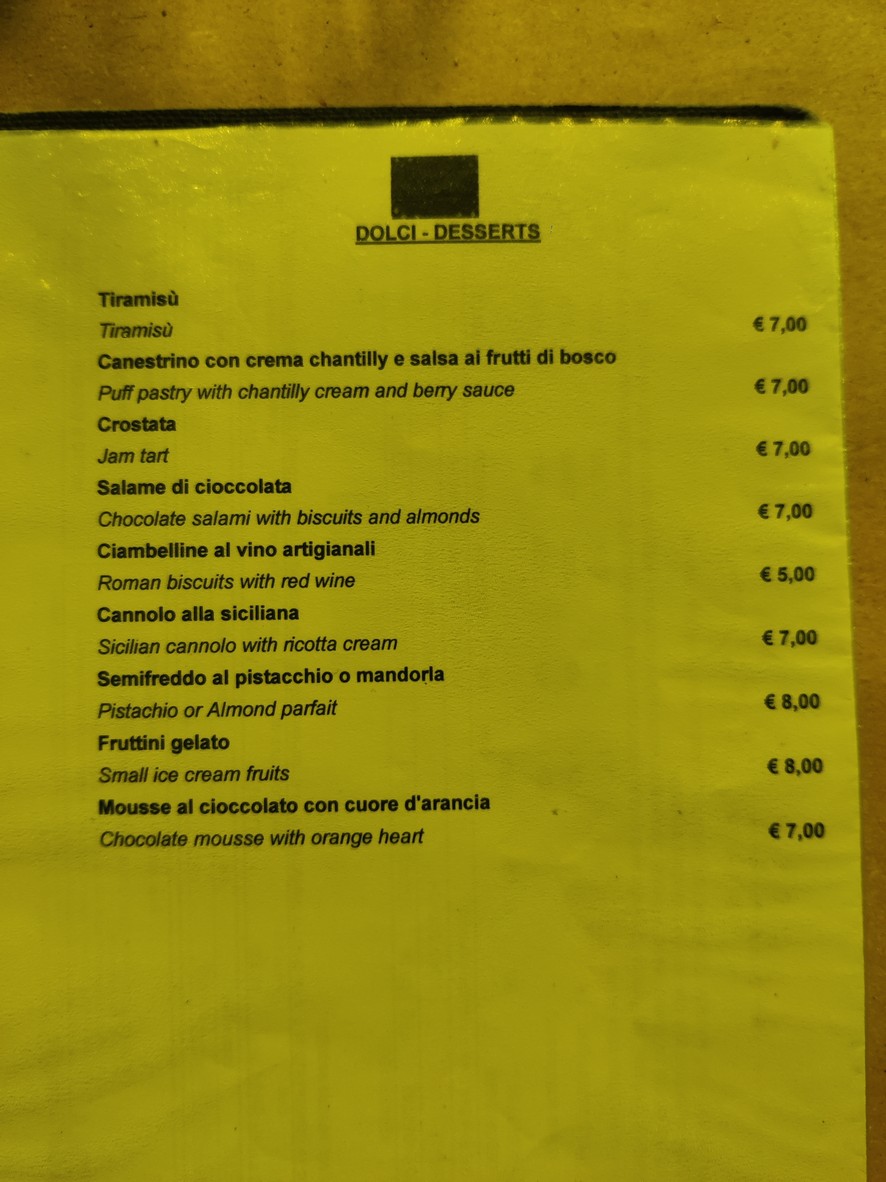 DOLCI - DESSERTS

Tiramisù
Tiramisù € 7,00
Canestrino con crema chantilly e salsa ai frutti di bosco
Puff pastry with chantilly cream and berry sauce € 7,00
Crostata
Jam tart € 7,00
Salame di cioccolata
Chocolate salami with biscuits and almonds € 7,00
Ciambelline al vino artigianali
Roman biscuits with red wine € 5,00
Cannolo alla siciliana
Sicilian cannolo with ricotta cream € 7,00
Semifreddo al pistacchio o mandorla
Pistachio or Almond parfait € 8,00
Fruttini gelato
Small ice cream fruits € 8,00
Mousse al cioccolato con cuore d'arancia
Chocolate mousse with orange heart € 7,00